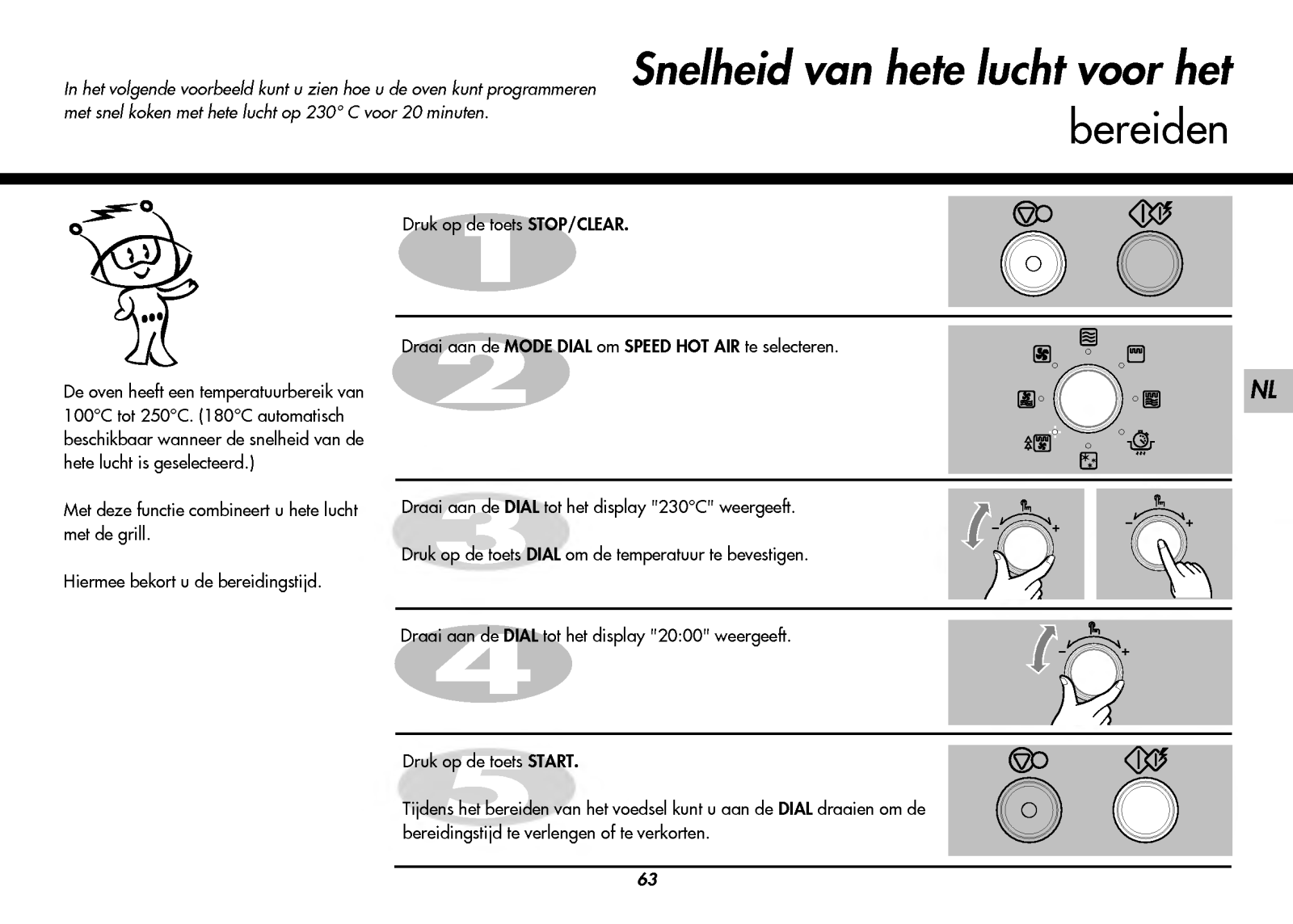 In het volgende voorbeeld kunt u zien hoe u de oven kunt programmeren met snel koken met hete lucht op 230° C voor 20 minuten.

Snelheid van hete lucht voor het bereiden

De oven heeft een temperatuurbereik van 100°C tot 250°C. (180°C automatisch beschikbaar wanneer de snelheid van de hete lucht is geselecteerd.)

Met deze functie combineert u hete lucht met de grill.

Hiermee bekort u de bereidingstijd.

1 Druk op de toets STOP/CLEAR.

2 Draai aan de MODE DIAL om SPEED HOT AIR te selecteren.

3 Draai aan de DIAL tot het display "230°C" weergeeft.

Druk op de toets DIAL om de temperatuur te bevestigen.

4 Draai aan de DIAL tot het display "20:00" weergeeft.

5 Druk op de toets START.

Tijdens het bereiden van het voedsel kunt u aan de DIAL draaien om de bereidingstijd te verlengen of te verkorten.

NL

63